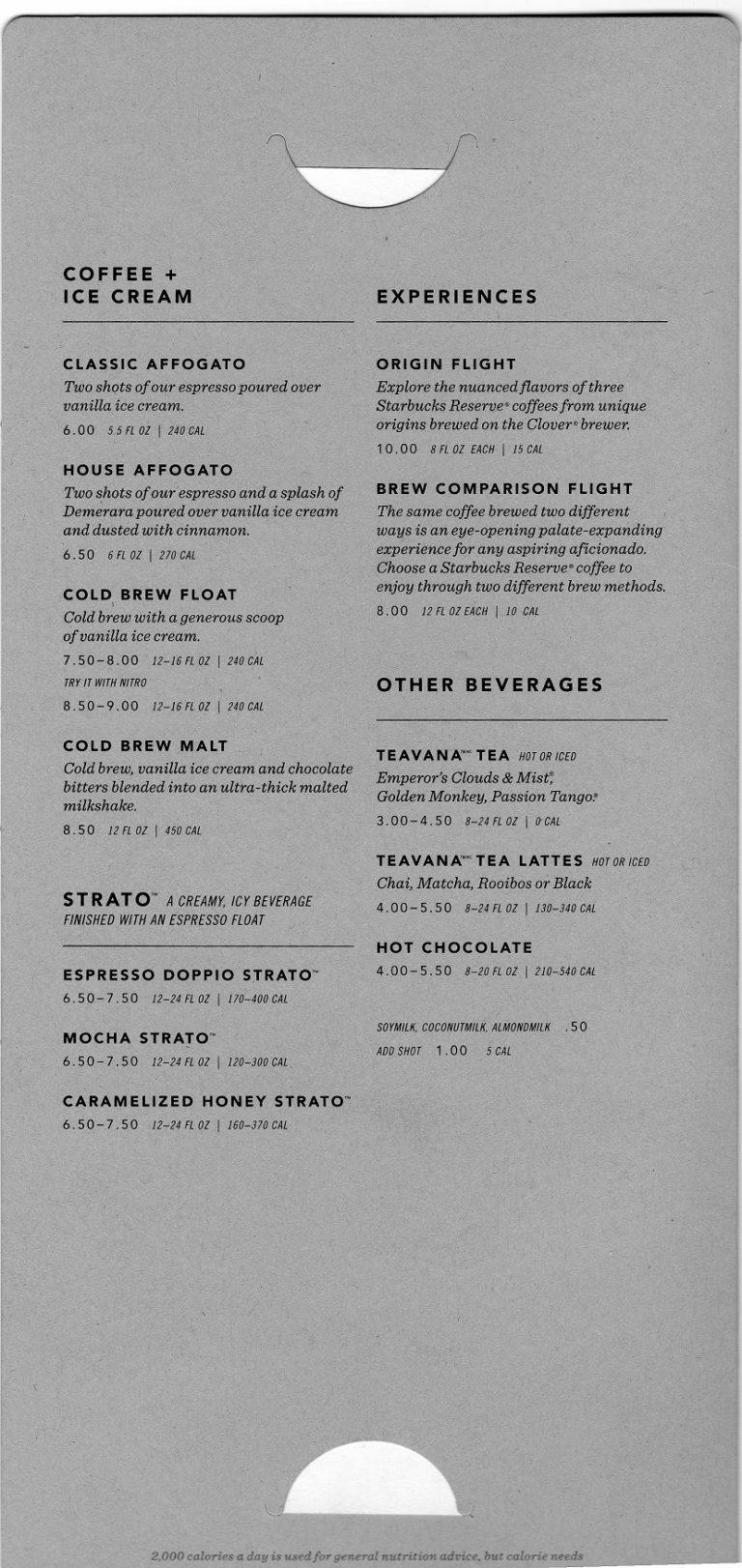 COFFEE + ICE CREAM

CLASSIC AFFOGATO
Two shots of our espresso poured over vanilla ice cream.
6.00 5.5 FL OZ | 240 CAL

HOUSE AFFOGATO
Two shots of our espresso and a splash of Demerara poured over vanilla ice cream and dusted with cinnamon.
6.50 6 FL OZ | 270 CAL

COLD BREW FLOAT
Cold brew with a generous scoop of vanilla ice cream.
7.50–8.00 12–16 FL OZ | 240 CAL
TRY IT WITH NITRO
8.50–9.00 12–16 FL OZ | 240 CAL

COLD BREW MALT
Cold brew, vanilla ice cream and chocolate bitters blended into an ultra-thick malted milkshake.
8.50 12 FL OZ | 450 CAL

STRATO™ A CREAMY, ICY BEVERAGE FINISHED WITH AN ESPRESSO FLOAT

ESPRESSO DOPPIO STRATO™
6.50–7.50 12–24 FL OZ | 170–400 CAL

MOCHA STRATO™
6.50–7.50 12–24 FL OZ | 120–300 CAL

CARAMELIZED HONEY STRATO™
6.50–7.50 12–24 FL OZ | 160–370 CAL

EXPERIENCES

ORIGIN FLIGHT
Explore the nuanced flavors of three Starbucks Reserve® coffees from unique origins brewed on the Clover® brewer.
10.00 8 FL OZ EACH | 15 CAL

BREW COMPARISON FLIGHT
The same coffee brewed two different ways is an eye-opening palate-expanding experience for any aspiring aficionado. Choose a Starbucks Reserve® coffee to enjoy through two different brew methods.
8.00 12 FL OZ EACH | 10 CAL

OTHER BEVERAGES

TEAVANA™ TEA HOT OR ICED
Emperor's Clouds & Mist®, Golden Monkey, Passion Tango®
3.00–4.50 8–24 FL OZ | 0 CAL

TEAVANA™ TEA LATTES HOT OR ICED
Chai, Matcha, Rooibos or Black
4.00–5.50 8–24 FL OZ | 130–340 CAL

HOT CHOCOLATE
4.00–5.50 8–20 FL OZ | 210–540 CAL

SOYMILK, COCONUTMILK, ALMONDMILK .50
ADD SHOT 1.00 5 CAL

2,000 calories a day is used for general nutrition advice, but calorie needs